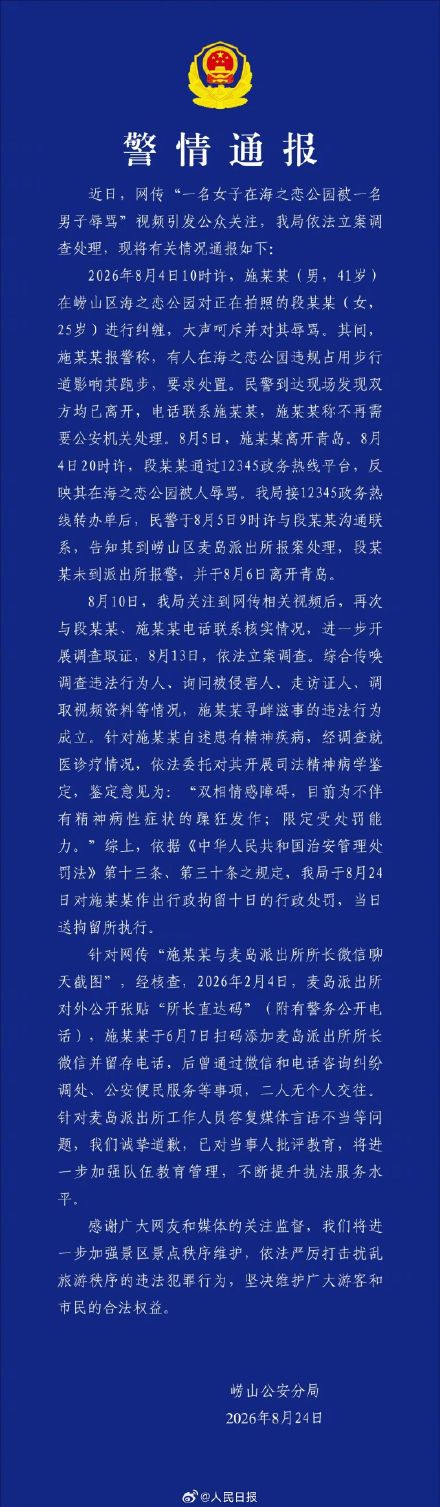 警情通报

近日，网传“一名女子在海之恋公园被一名男子辱骂”视频引发公众关注，我局依法立案调查处理，现将有关情况通报如下：

2026年8月4日10时许，施某某（男，41岁）在崂山区海之恋公园对正在拍照的段某某（女，25岁）进行纠缠，大声呵斥并对其辱骂。其间，施某某报警称，有人在海之恋公园违规占用步行道影响其跑步，要求处置。民警到达现场发现双方均已离开，电话联系施某某，施某某称不再需要公安机关处理。8月5日，施某某离开青岛。8月4日20时许，段某某通过12345政务热线平台，反映其在海之恋公园被人辱骂。我局接12345政务热线转办单后，民警于8月5日9时许与段某某沟通联系，告知其到崂山区麦岛派出所报案处理，段某某未到派出所报警，并于8月6日离开青岛。

8月10日，我局关注到网传相关视频后，再次与段某某、施某某电话联系核实情况，进一步开展调查取证，8月13日，依法立案调查。综合传唤调查违法行为人、询问被侵害人、走访证人、调取视频资料等情况，施某某寻衅滋事的违法行为成立。针对施某某自述患有精神疾病，经调查就医诊疗情况，依法委托对其开展司法精神病学鉴定，鉴定意见为：“双相情感障碍，目前为不伴有精神病性症状的躁狂发作；限定受处罚能力。”综上，依据《中华人民共和国治安管理处罚法》第十三条、第三十条之规定，我局于8月24日对施某某作出行政拘留十日的行政处罚，当日送拘留所执行。

针对网传“施某某与麦岛派出所所长微信聊天截图”，经核查，2026年2月4日，麦岛派出所对外公开张贴“所长直达码”（附有警务公开电话），施某某于6月7日扫码添加麦岛派出所所长微信并留存电话，后曾通过微信和电话咨询纠纷调处、公安便民服务等事项，二人无个人交往。针对麦岛派出所工作人员答复媒体言语不当等问题，我们诚挚道歉，已对当事人批评教育，将进一步加强队伍教育管理，不断提升执法服务水平。

感谢广大网友和媒体的关注监督，我们将进一步加强景区景点秩序维护，依法严厉打击扰乱旅游秩序的违法犯罪行为，坚决维护广大游客和市民的合法权益。

崂山公安分局
2026年8月24日

@人民日报